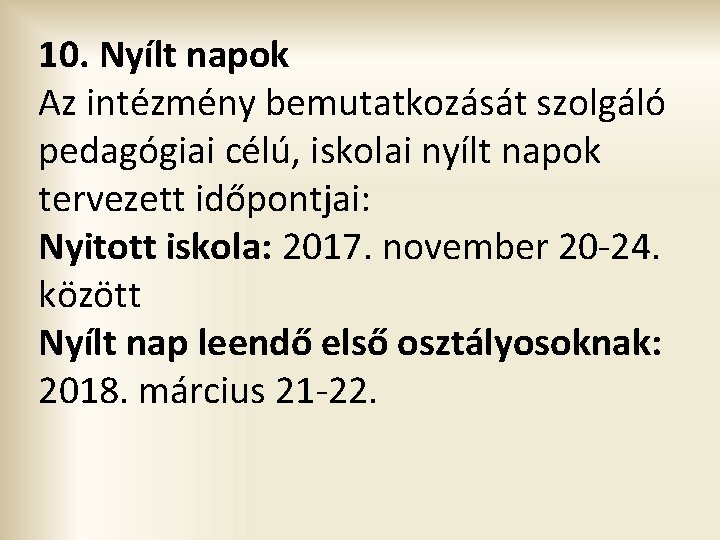 10. Nyílt napok
Az intézmény bemutatkozását szolgáló pedagógiai célú, iskolai nyílt napok tervezett időpontjai:
Nyitott iskola: 2017. november 20-24. között
Nyílt nap leendő első osztályosoknak: 2018. március 21-22.